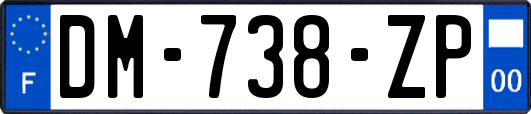 F
DM-738-ZP
00